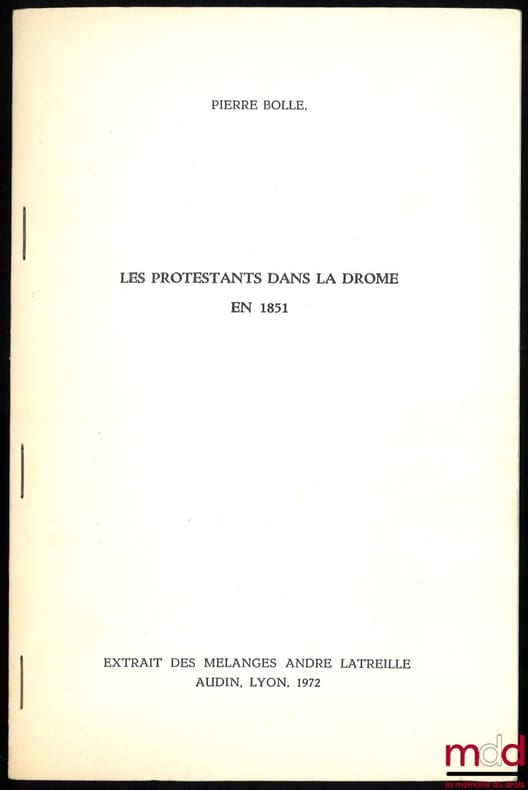 PIERRE BOLLE,

LES PROTESTANTS DANS LA DROME
EN 1851

EXTRAIT DES MELANGES ANDRE LATREILLE
AUDIN, LYON, 1972

mdd
la mémoire du droit